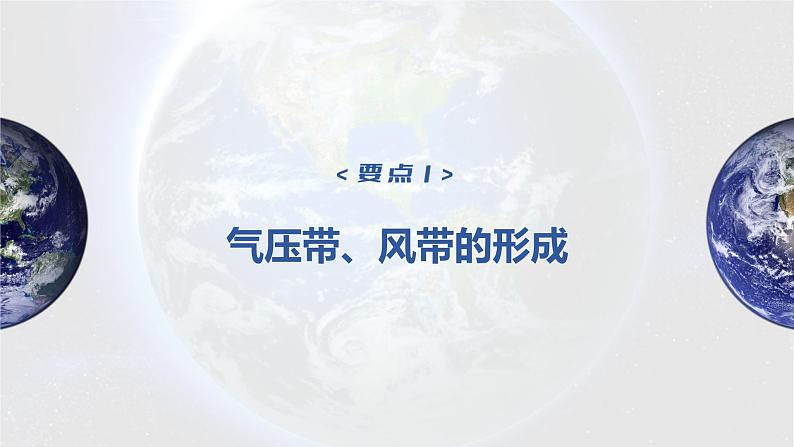 < 要点 1 >

气压带、风带的形成